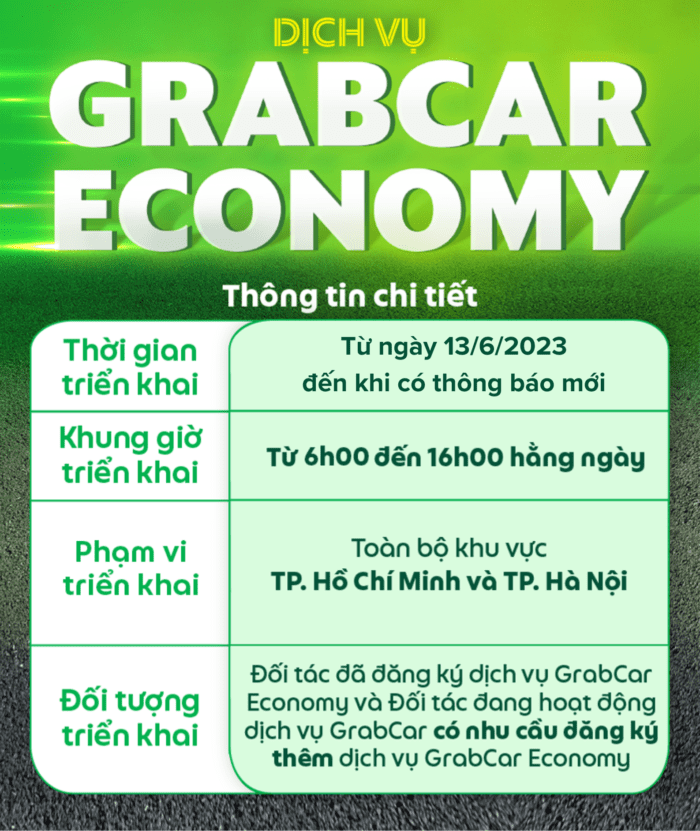 DỊCH VỤ
GRABCAR
ECONOMY

Thông tin chi tiết

| Thời gian triển khai | Từ ngày 13/6/2023 đến khi có thông báo mới |
|---|---|
| Khung giờ triển khai | Từ 6h00 đến 16h00 hằng ngày |
| Phạm vi triển khai | Toàn bộ khu vực TP. Hồ Chí Minh và TP. Hà Nội |
| Đối tượng triển khai | Đối tác đã đăng ký dịch vụ GrabCar Economy và Đối tác đang hoạt động dịch vụ GrabCar có nhu cầu đăng ký thêm dịch vụ GrabCar Economy |